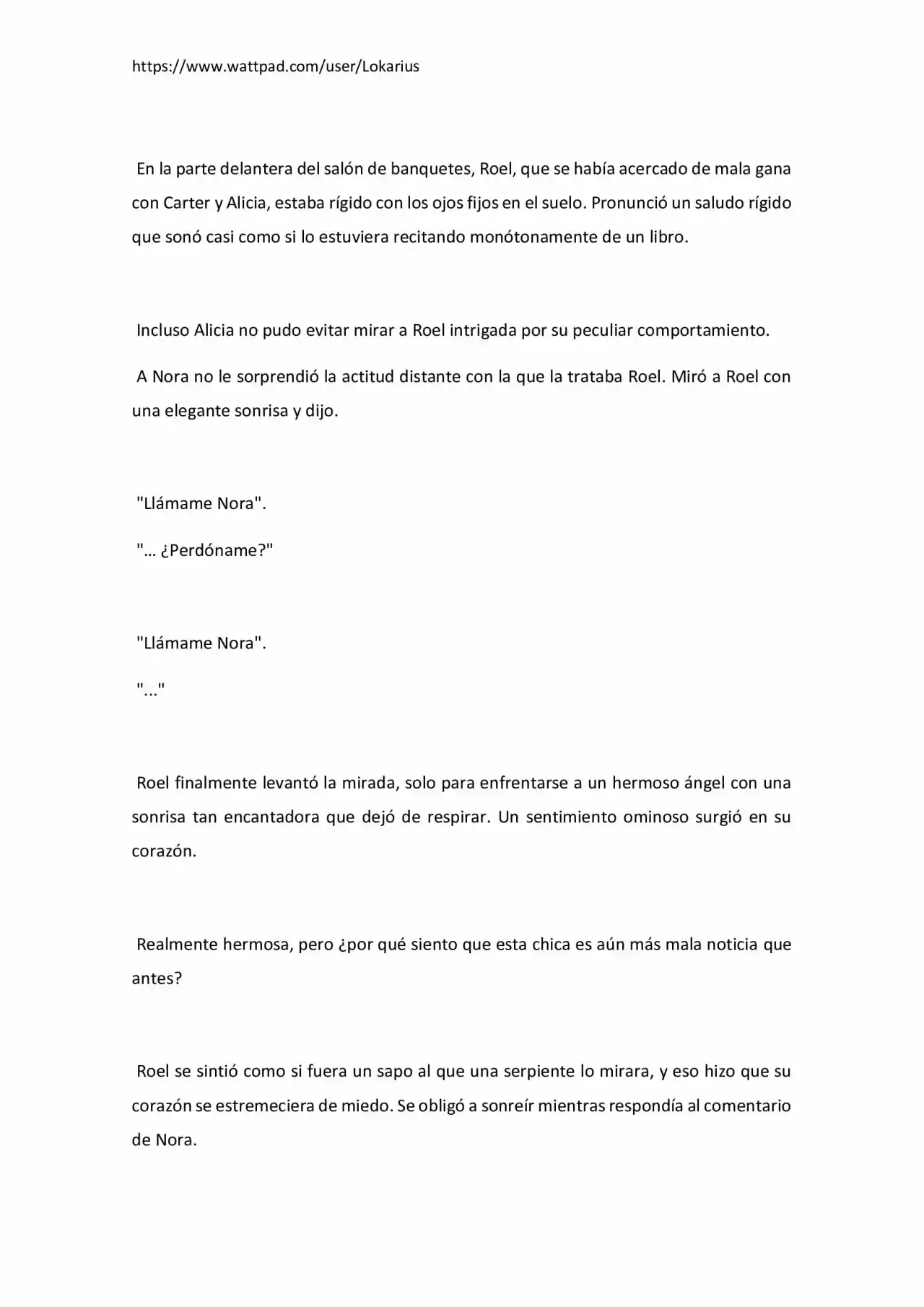 https://www.wattpad.com/user/Lokarius

En la parte delantera del salón de banquetes, Roel, que se había acercado de mala gana con Carter y Alicia, estaba rígido con los ojos fijos en el suelo. Pronunció un saludo rígido que sonó casi como si lo estuviera recitando monótonamente de un libro.

Incluso Alicia no pudo evitar mirar a Roel intrigada por su peculiar comportamiento.

A Nora no le sorprendió la actitud distante con la que la trataba Roel. Miró a Roel con una elegante sonrisa y dijo.

"Llámame Nora".

"… ¿Perdóname?"

"Llámame Nora".

"..."

Roel finalmente levantó la mirada, solo para enfrentarse a un hermoso ángel con una sonrisa tan encantadora que dejó de respirar. Un sentimiento ominoso surgió en su corazón.

Realmente hermosa, pero ¿por qué siento que esta chica es aún más mala noticia que antes?

Roel se sintió como si fuera un sapo al que una serpiente lo mirara, y eso hizo que su corazón se estremeciera de miedo. Se obligó a sonreír mientras respondía al comentario de Nora.